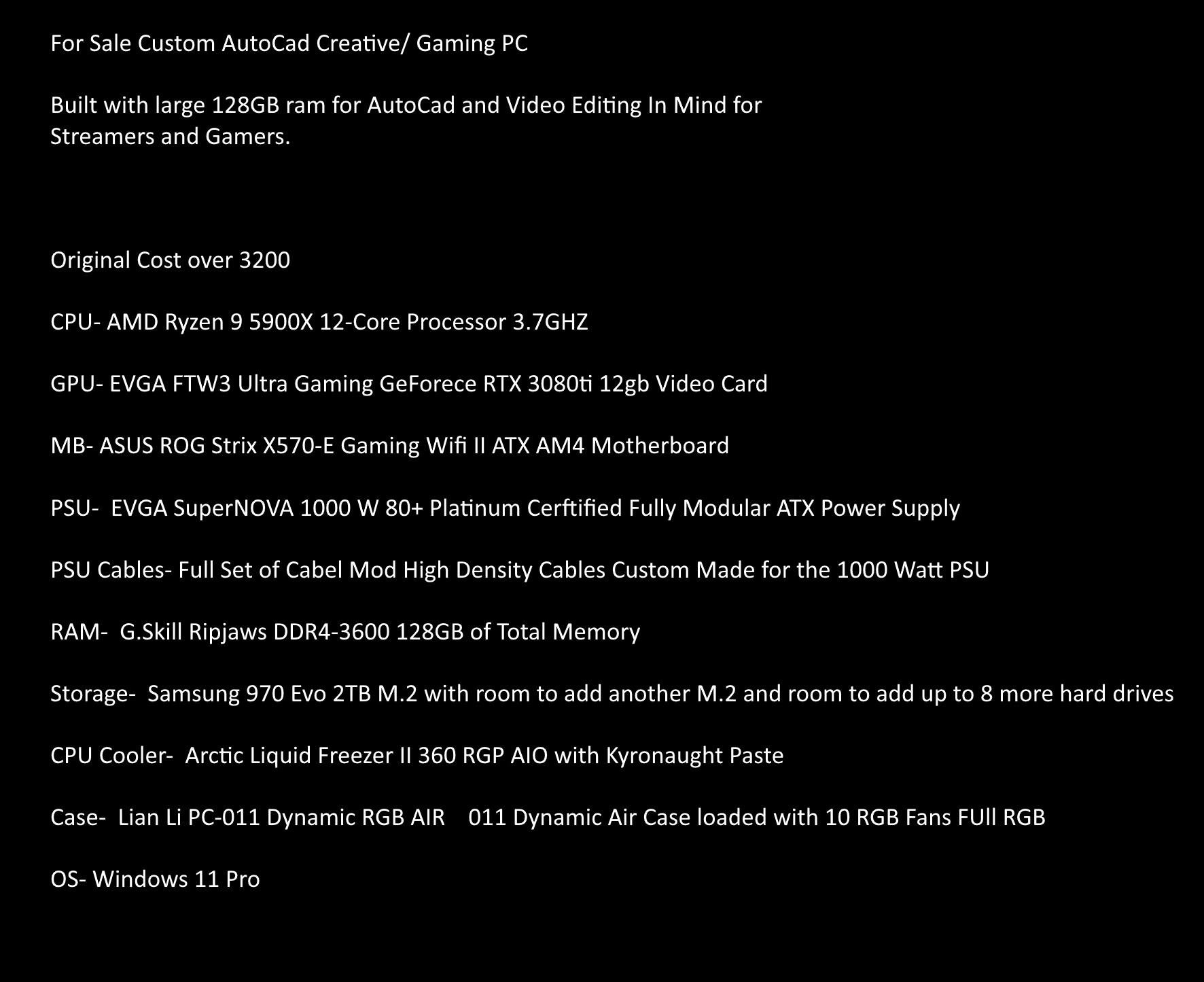 For Sale Custom AutoCad Creative/ Gaming PC

Built with large 128GB ram for AutoCad and Video Editing In Mind for Streamers and Gamers.

Original Cost over 3200

CPU- AMD Ryzen 9 5900X 12-Core Processor 3.7GHZ

GPU- EVGA FTW3 Ultra Gaming GeForece RTX 3080ti 12gb Video Card

MB- ASUS ROG Strix X570-E Gaming Wifi II ATX AM4 Motherboard

PSU- EVGA SuperNOVA 1000 W 80+ Platinum Cerftified Fully Modular ATX Power Supply

PSU Cables- Full Set of Cabel Mod High Density Cables Custom Made for the 1000 Watt PSU

RAM- G.Skill Ripjaws DDR4-3600 128GB of Total Memory

Storage- Samsung 970 Evo 2TB M.2 with room to add another M.2 and room to add up to 8 more hard drives

CPU Cooler- Arctic Liquid Freezer II 360 RGP AIO with Kyronaught Paste

Case- Lian Li PC-011 Dynamic RGB AIR 011 Dynamic Air Case loaded with 10 RGB Fans FUll RGB

OS- Windows 11 Pro